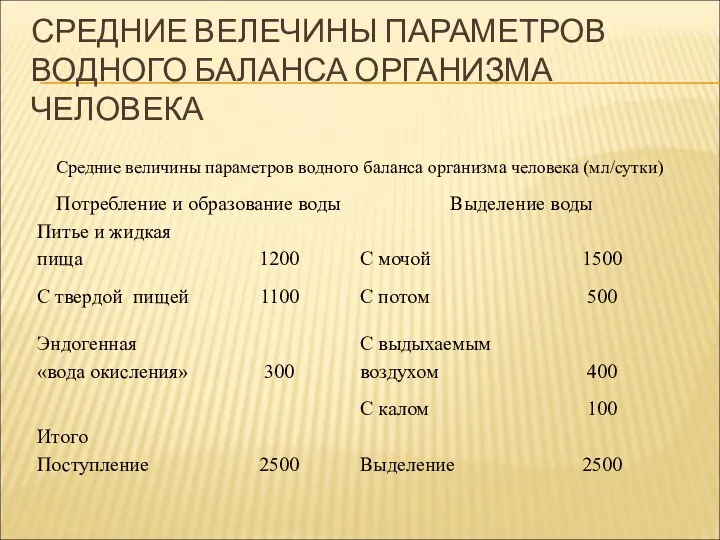 СРЕДНИЕ ВЕЛЕЧИНЫ ПАРАМЕТРОВ ВОДНОГО БАЛАНСА ОРГАНИЗМА ЧЕЛОВЕКА

Средние величины параметров водного баланса организма человека (мл/сутки)

| Потребление и образование воды | | Выделение воды | |
|---|---|---|---|
| Питье и жидкая пища | 1200 | С мочой | 1500 |
| С твердой пищей | 1100 | С потом | 500 |
| Эндогенная «вода окисления» | 300 | С выдыхаемым воздухом | 400 |
| | | С калом | 100 |
| Итого Поступление | 2500 | Выделение | 2500 |